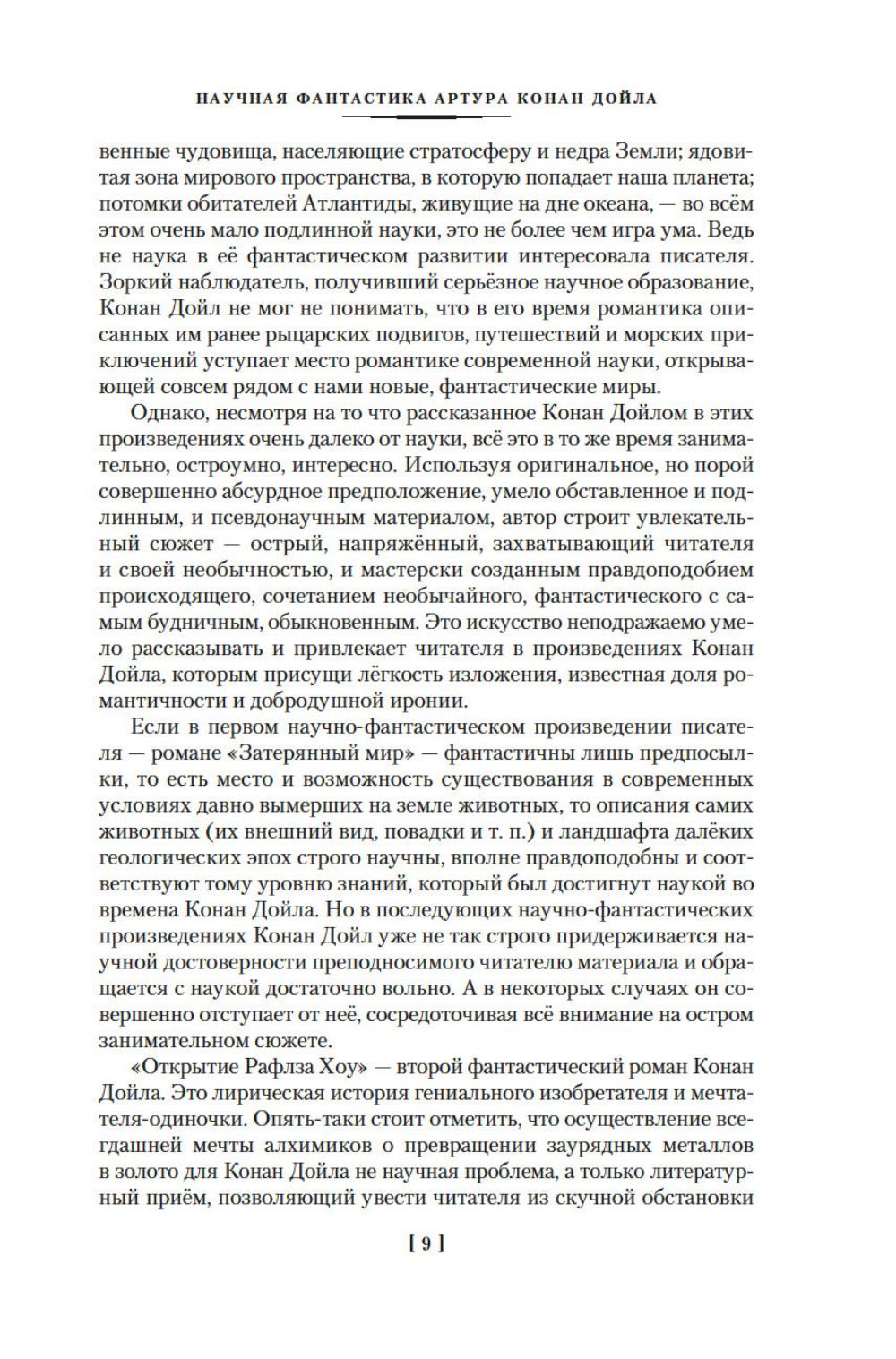 НАУЧНАЯ ФАНТАСТИКА АРТУРА КОНАН ДОЙЛА

венные чудовища, населяющие стратосферу и недра Земли; ядовитая зона мирового пространства, в которую попадает наша планета; потомки обитателей Атлантиды, живущие на дне океана, — во всём этом очень мало подлинной науки, это не более чем игра ума. Ведь не наука в её фантастическом развитии интересовала писателя. Зоркий наблюдатель, получивший серьёзное научное образование, Конан Дойл не мог не понимать, что в его время романтика описанных им ранее рыцарских подвигов, путешествий и морских приключений уступает место романтике современной науки, открывающей совсем рядом с нами новые, фантастические миры.

Однако, несмотря на то что рассказанное Конан Дойлом в этих произведениях очень далеко от науки, всё это в то же время занимательно, остроумно, интересно. Используя оригинальное, но порой совершенно абсурдное предположение, умело обставленное и подлинным, и псевдонаучным материалом, автор строит увлекательный сюжет — острый, напряжённый, захватывающий читателя и своей необычностью, и мастерски созданным правдоподобием происходящего, сочетанием необычайного, фантастического с самым будничным, обыкновенным. Это искусство неподражаемо умело рассказывать и привлекает читателя в произведениях Конан Дойла, которым присущи лёгкость изложения, известная доля романтичности и добродушной иронии.

Если в первом научно-фантастическом произведении писателя — романе «Затерянный мир» — фантастичны лишь предпосылки, то есть место и возможность существования в современных условиях давно вымерших на земле животных, то описания самих животных (их внешний вид, повадки и т. п.) и ландшафта далёких геологических эпох строго научны, вполне правдоподобны и соответствуют тому уровню знаний, который был достигнут наукой во времена Конан Дойла. Но в последующих научно-фантастических произведениях Конан Дойл уже не так строго придерживается научной достоверности преподносимого читателю материала и обращается с наукой достаточно вольно. А в некоторых случаях он совершенно отступает от неё, сосредоточивая всё внимание на остром занимательном сюжете.

«Открытие Рафлза Хоу» — второй фантастический роман Конан Дойла. Это лирическая история гениального изобретателя и мечтателя-одиночки. Опять-таки стоит отметить, что осуществление всегдашней мечты алхимиков о превращении заурядных металлов в золото для Конан Дойла не научная проблема, а только литературный приём, позволяющий увести читателя из скучной обстановки

[ 9 ]